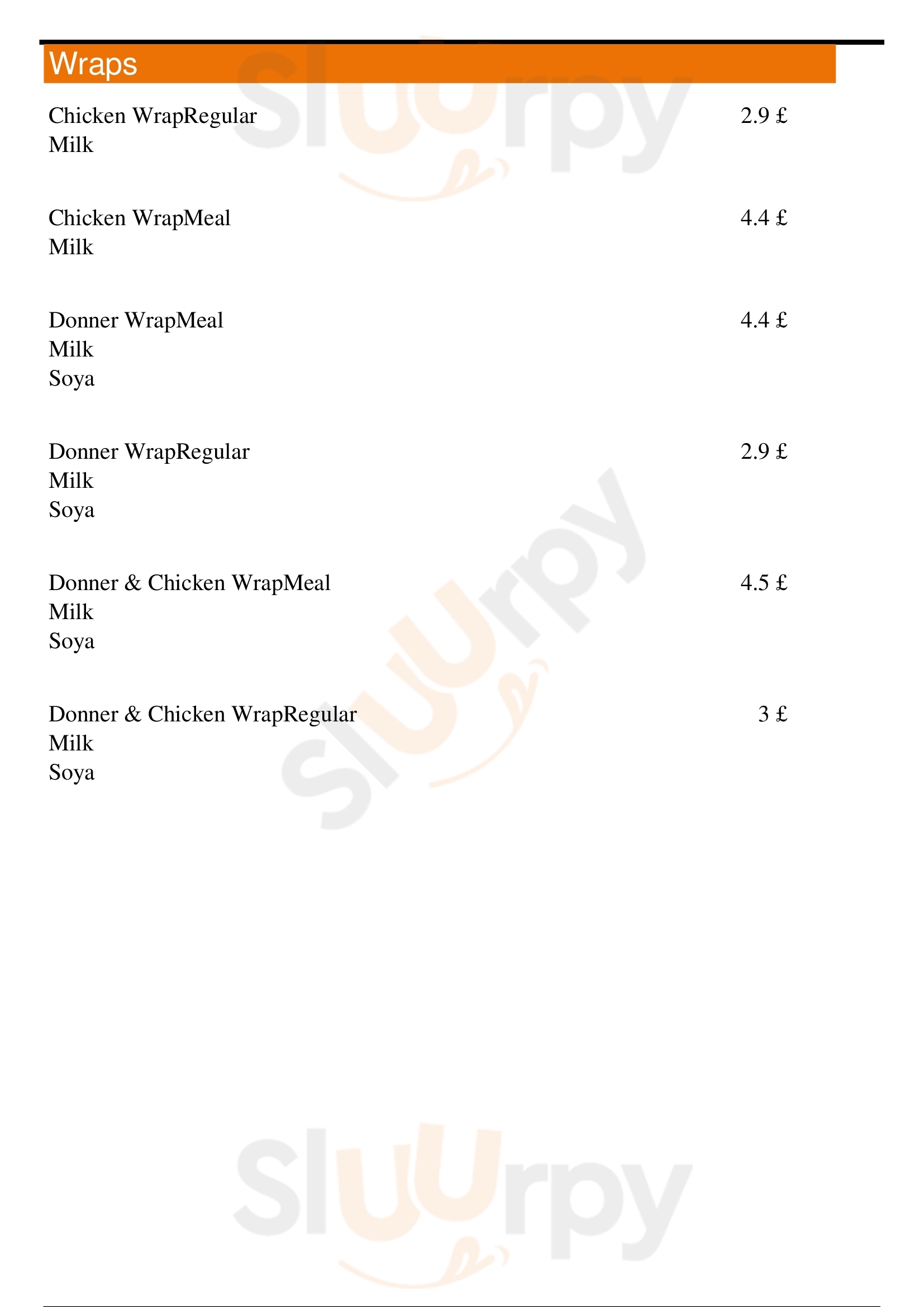 Wraps

Chicken WrapRegular 2.9 £
Milk

Chicken WrapMeal 4.4 £
Milk

Donner WrapMeal 4.4 £
Milk
Soya

Donner WrapRegular 2.9 £
Milk
Soya

Donner & Chicken WrapMeal 4.5 £
Milk
Soya

Donner & Chicken WrapRegular 3 £
Milk
Soya

Sluurpy